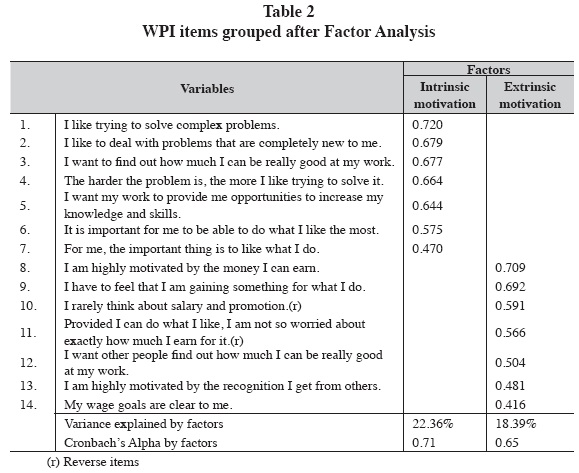 Table 2
WPI items grouped after Factor Analysis

| Variables | | Factors: Intrinsic motivation | Factors: Extrinsic motivation |
|---|---|---|---|
| 1. | I like trying to solve complex problems. | 0.720 | |
| 2. | I like to deal with problems that are completely new to me. | 0.679 | |
| 3. | I want to find out how much I can be really good at my work. | 0.677 | |
| 4. | The harder the problem is, the more I like trying to solve it. | 0.664 | |
| 5. | I want my work to provide me opportunities to increase my knowledge and skills. | 0.644 | |
| 6. | It is important for me to be able to do what I like the most. | 0.575 | |
| 7. | For me, the important thing is to like what I do. | 0.470 | |
| 8. | I am highly motivated by the money I can earn. | | 0.709 |
| 9. | I have to feel that I am gaining something for what I do. | | 0.692 |
| 10. | I rarely think about salary and promotion.(r) | | 0.591 |
| 11. | Provided I can do what I like, I am not so worried about exactly how much I earn for it.(r) | | 0.566 |
| 12. | I want other people find out how much I can be really good at my work. | | 0.504 |
| 13. | I am highly motivated by the recognition I get from others. | | 0.481 |
| 14. | My wage goals are clear to me. | | 0.416 |
| | Variance explained by factors | 22.36% | 18.39% |
| | Cronbach's Alpha by factors | 0.71 | 0.65 |

(r) Reverse items